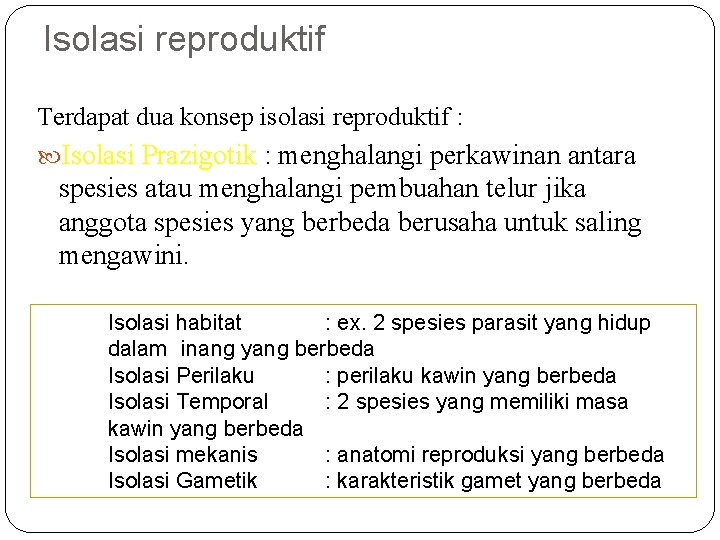 Isolasi reproduktif

Terdapat dua konsep isolasi reproduktif :

Isolasi Prazigotik : menghalangi perkawinan antara spesies atau menghalangi pembuahan telur jika anggota spesies yang berbeda berusaha untuk saling mengawini.

Isolasi habitat : ex. 2 spesies parasit yang hidup dalam inang yang berbeda
Isolasi Perilaku : perilaku kawin yang berbeda
Isolasi Temporal : 2 spesies yang memiliki masa kawin yang berbeda
Isolasi mekanis : anatomi reproduksi yang berbeda
Isolasi Gametik : karakteristik gamet yang berbeda